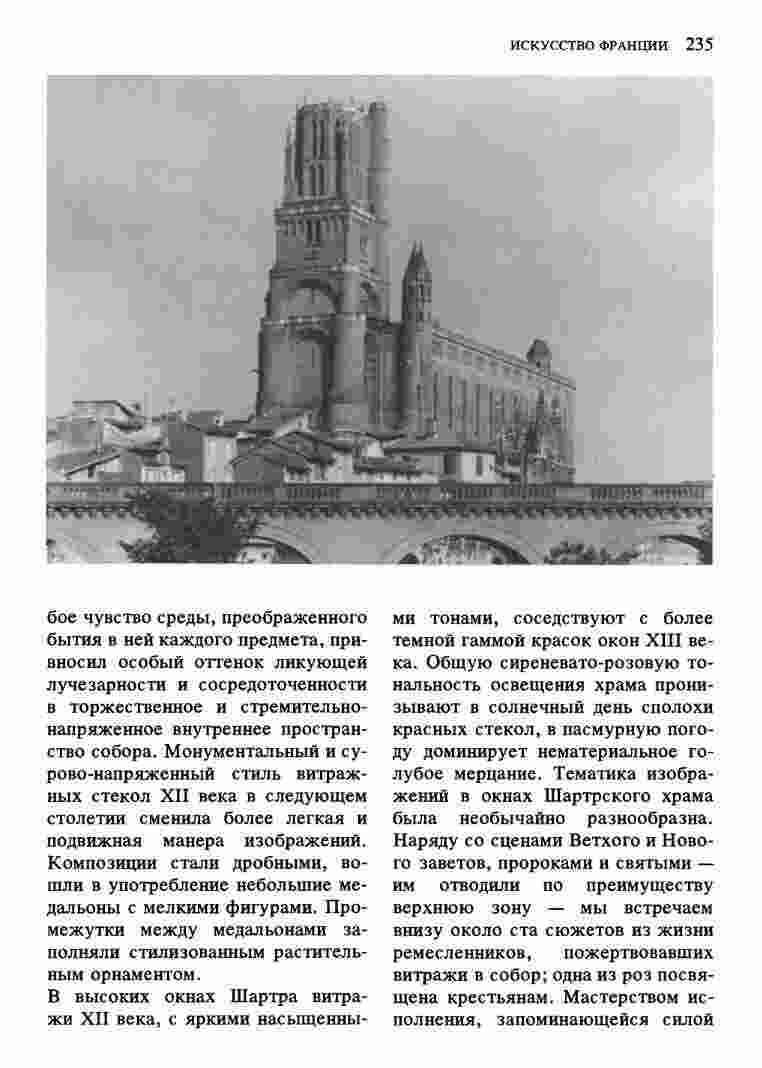 ИСКУССТВО ФРАНЦИИ 235

бое чувство среды, преображенного бытия в ней каждого предмета, привносил особый оттенок ликующей лучезарности и сосредоточенности в торжественное и стремительно-напряженное внутреннее пространство собора. Монументальный и сурово-напряженный стиль витражных стекол XII века в следующем столетии сменила более легкая и подвижная манера изображений. Композиции стали дробными, вошли в употребление небольшие медальоны с мелкими фигурами. Промежутки между медальонами заполняли стилизованным растительным орнаментом.

В высоких окнах Шартра витражи XII века, с яркими насыщенными тонами, соседствуют с более темной гаммой красок окон XIII века. Общую сиреневато-розовую тональность освещения храма пронизывают в солнечный день сполохи красных стекол, в пасмурную погоду доминирует нематериальное голубое мерцание. Тематика изображений в окнах Шартрского храма была необычайно разнообразна. Наряду со сценами Ветхого и Нового заветов, пророками и святыми — им отводили по преимуществу верхнюю зону — мы встречаем внизу около ста сюжетов из жизни ремесленников, пожертвовавших витражи в собор; одна из роз посвящена крестьянам. Мастерством исполнения, запоминающейся силой